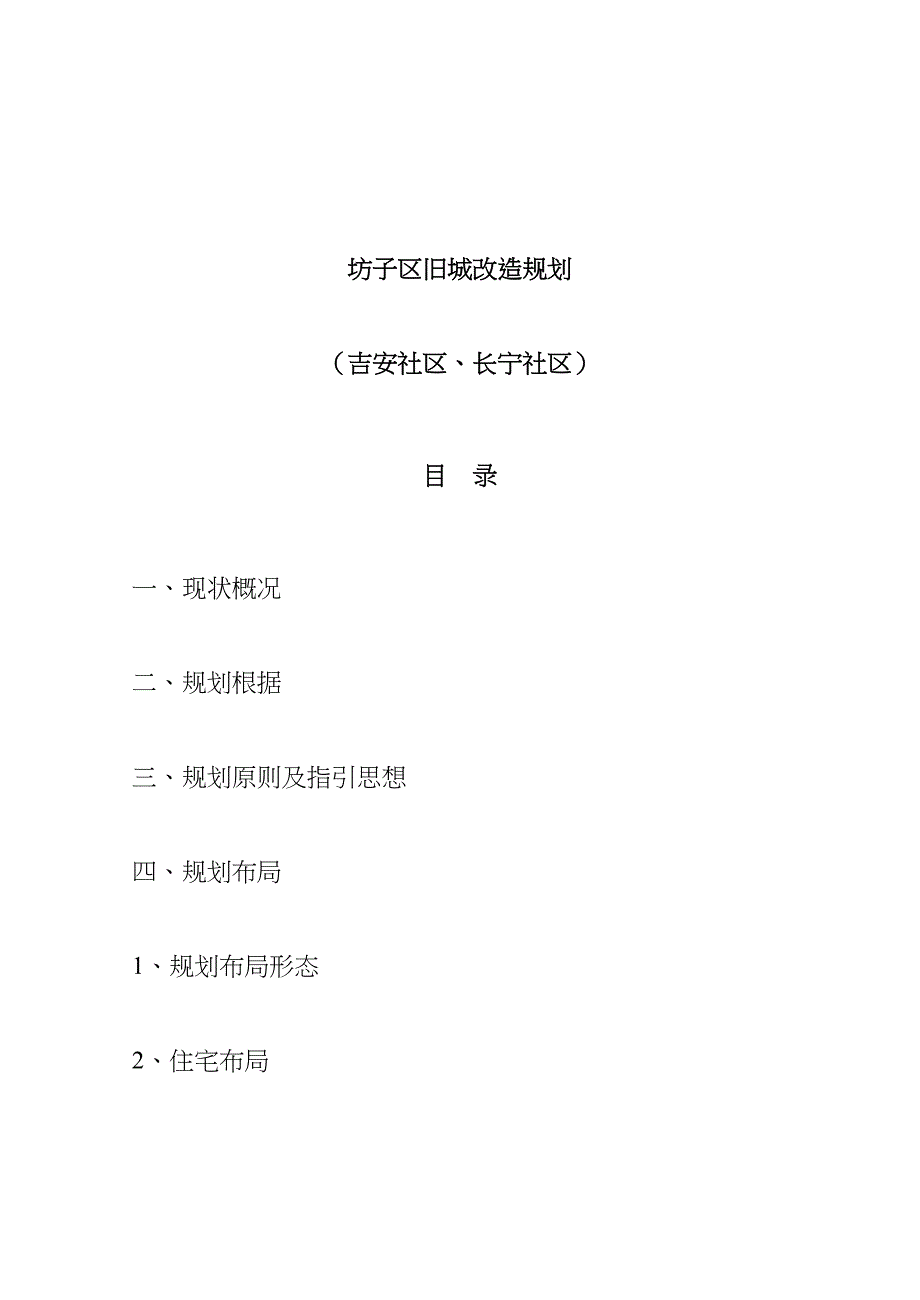 坊子区旧城改造规划

（吉安社区、长宁社区）

目　录

一、现状概况

二、规划根据

三、规划原则及指引思想

四、规划布局

1、规划布局形态

2、住宅布局